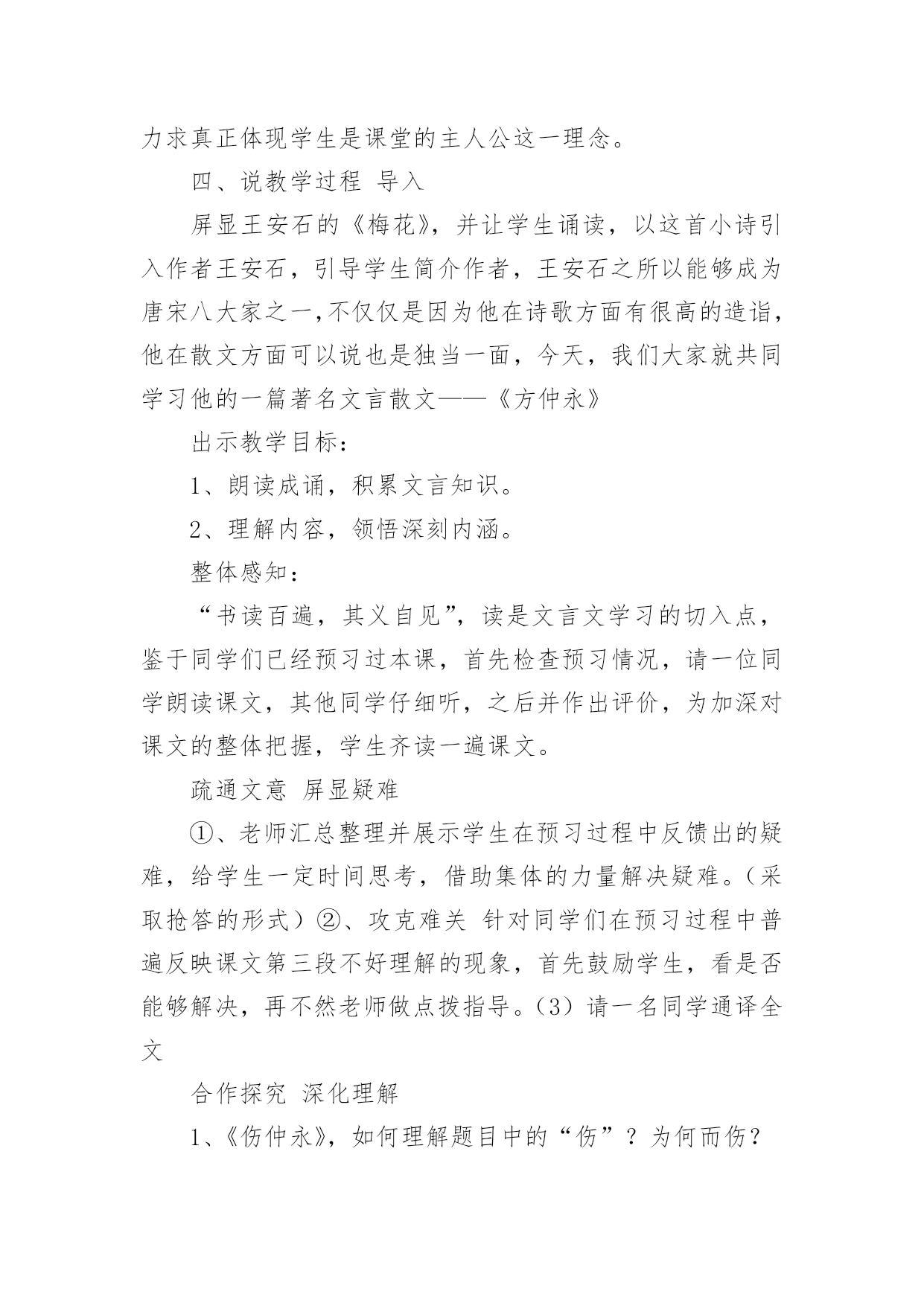 力求真正体现学生是课堂的主人公这一理念。

四、说教学过程 导入

屏显王安石的《梅花》，并让学生诵读，以这首小诗引入作者王安石，引导学生简介作者，王安石之所以能够成为唐宋八大家之一,不仅仅是因为他在诗歌方面有很高的造诣，他在散文方面可以说也是独当一面，今天，我们大家就共同学习他的一篇著名文言散文——《方仲永》

出示教学目标：

1、朗读成诵，积累文言知识。

2、理解内容，领悟深刻内涵。

整体感知：

“书读百遍，其义自见”，读是文言文学习的切入点，鉴于同学们已经预习过本课，首先检查预习情况，请一位同学朗读课文，其他同学仔细听，之后并作出评价，为加深对课文的整体把握，学生齐读一遍课文。

疏通文意 屏显疑难

①、老师汇总整理并展示学生在预习过程中反馈出的疑难，给学生一定时间思考，借助集体的力量解决疑难。（采取抢答的形式）②、攻克难关 针对同学们在预习过程中普遍反映课文第三段不好理解的现象，首先鼓励学生，看是否能够解决，再不然老师做点拨指导。（3）请一名同学通译全文

合作探究 深化理解

1、《伤仲永》，如何理解题目中的“伤”？为何而伤？